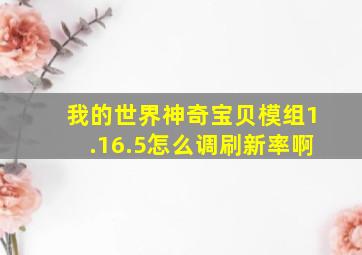 我的世界神奇宝贝模组1.16.5怎么调刷新率啊